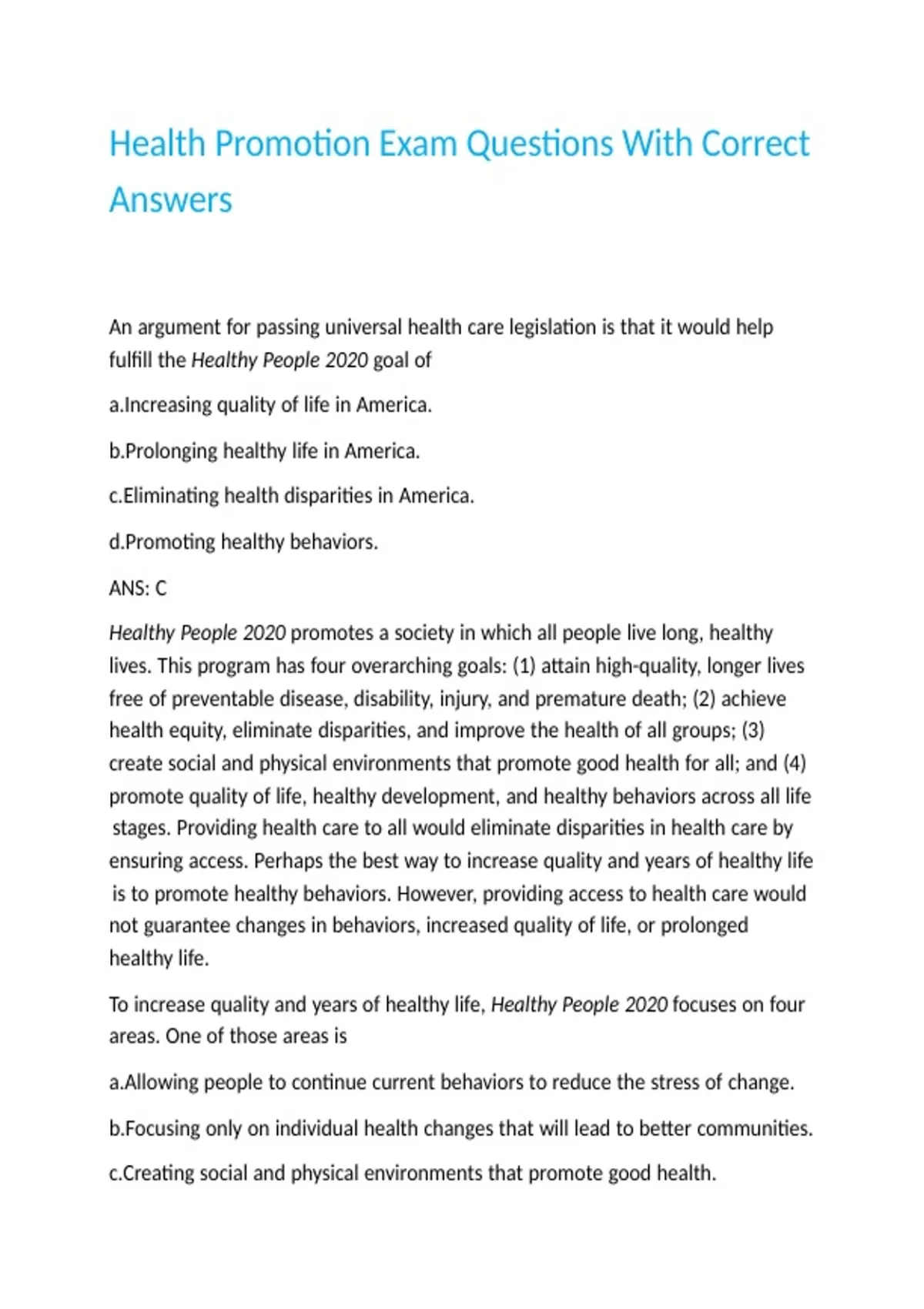 Health Promotion Exam Questions With Correct Answers

An argument for passing universal health care legislation is that it would help fulfill the Healthy People 2020 goal of

a.Increasing quality of life in America.

b.Prolonging healthy life in America.

c.Eliminating health disparities in America.

d.Promoting healthy behaviors.

ANS: C

Healthy People 2020 promotes a society in which all people live long, healthy lives. This program has four overarching goals: (1) attain high-quality, longer lives free of preventable disease, disability, injury, and premature death; (2) achieve health equity, eliminate disparities, and improve the health of all groups; (3) create social and physical environments that promote good health for all; and (4) promote quality of life, healthy development, and healthy behaviors across all life stages. Providing health care to all would eliminate disparities in health care by ensuring access. Perhaps the best way to increase quality and years of healthy life is to promote healthy behaviors. However, providing access to health care would not guarantee changes in behaviors, increased quality of life, or prolonged healthy life.

To increase quality and years of healthy life, Healthy People 2020 focuses on four areas. One of those areas is

a.Allowing people to continue current behaviors to reduce the stress of change.

b.Focusing only on individual health changes that will lead to better communities.

c.Creating social and physical environments that promote good health.